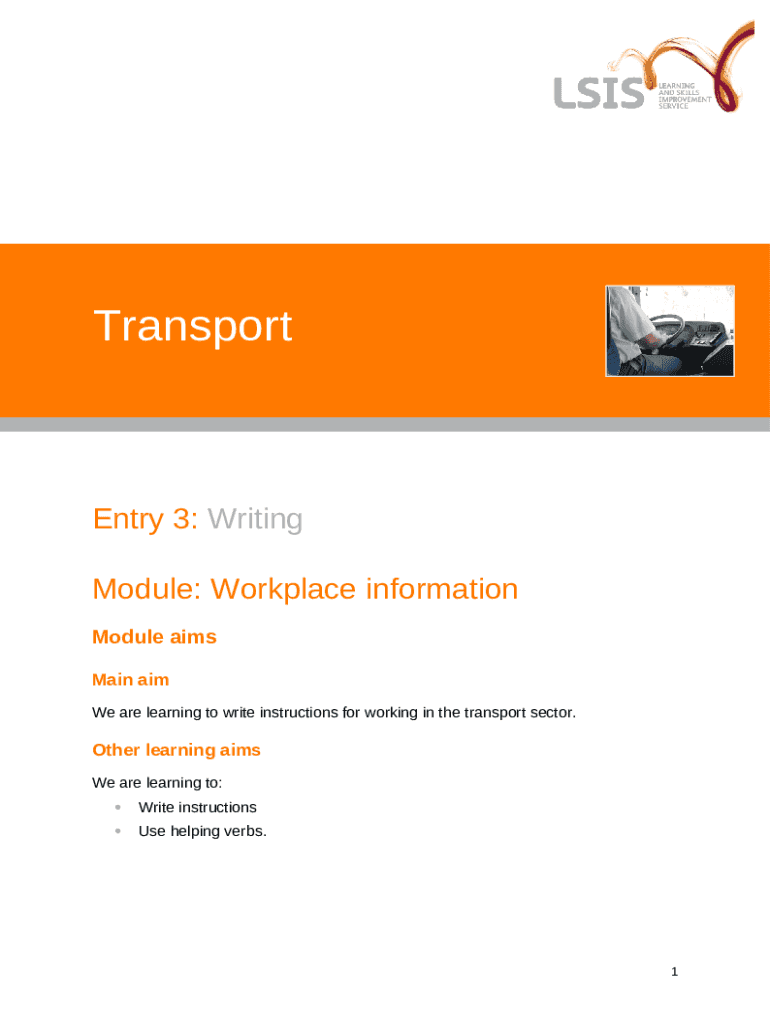 LSIS LEARNING AND SKILLS IMPROVEMENT SERVICE

Transport

Entry 3: Writing

Module: Workplace information

Module aims

Main aim

We are learning to write instructions for working in the transport sector.

Other learning aims

We are learning to:
• Write instructions
• Use helping verbs.

1